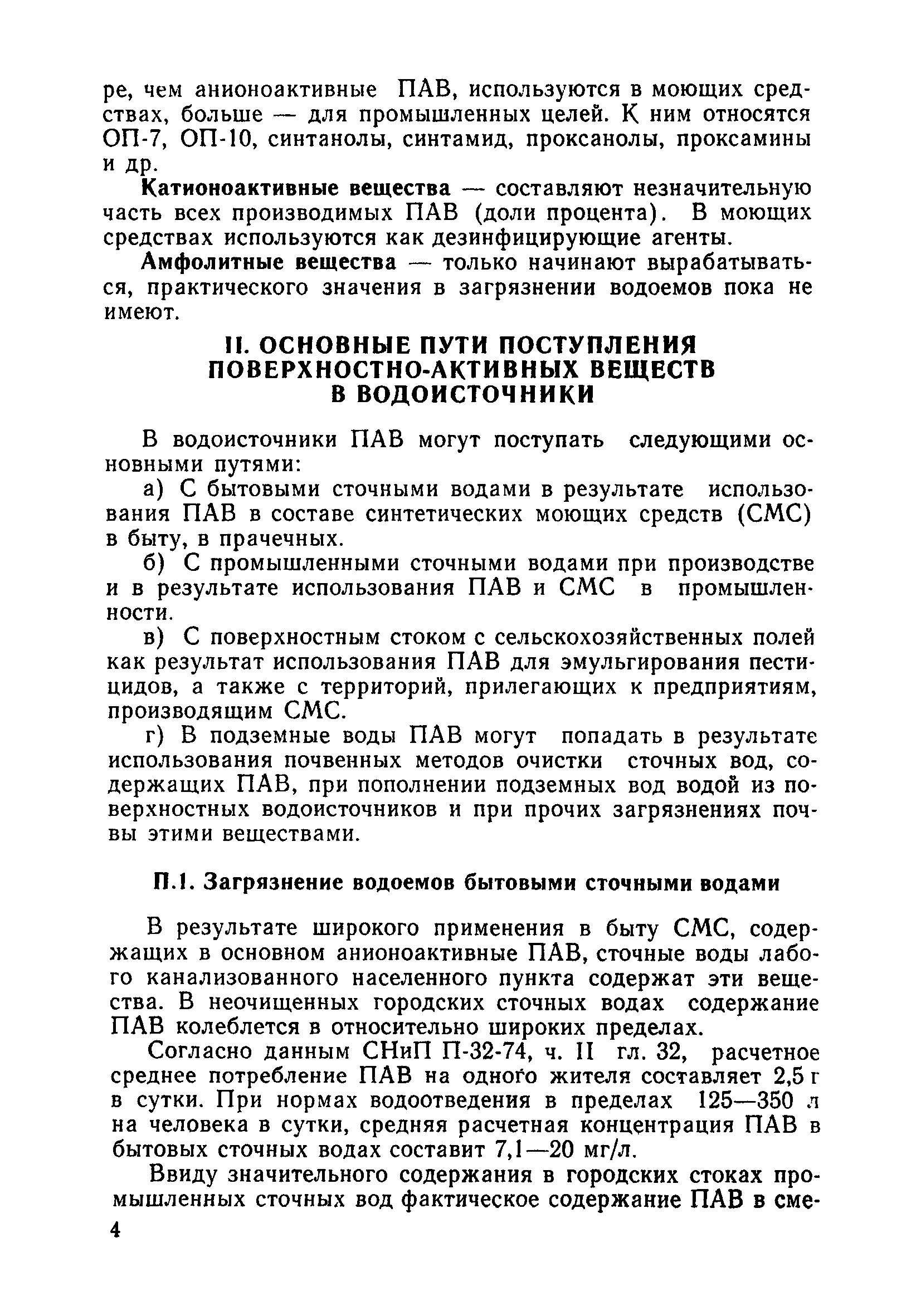 ре, чем анионоактивные ПАВ, используются в моющих средствах, больше — для промышленных целей. К ним относятся ОП-7, ОП-10, синтанолы, синтамид, проксанолы, проксамины и др.

Катионоактивные вещества — составляют незначительную часть всех производимых ПАВ (доли процента). В моющих средствах используются как дезинфицирующие агенты.

Амфолитные вещества — только начинают вырабатываться, практического значения в загрязнении водоемов пока не имеют.

II. ОСНОВНЫЕ ПУТИ ПОСТУПЛЕНИЯ ПОВЕРХНОСТНО-АКТИВНЫХ ВЕЩЕСТВ В ВОДОИСТОЧНИКИ

В водоисточники ПАВ могут поступать следующими основными путями:

а) С бытовыми сточными водами в результате использования ПАВ в составе синтетических моющих средств (СМС) в быту, в прачечных.

б) С промышленными сточными водами при производстве и в результате использования ПАВ и СМС в промышленности.

в) С поверхностным стоком с сельскохозяйственных полей как результат использования ПАВ для эмульгирования пестицидов, а также с территорий, прилегающих к предприятиям, производящим СМС.

г) В подземные воды ПАВ могут попадать в результате использования почвенных методов очистки сточных вод, содержащих ПАВ, при пополнении подземных вод водой из поверхностных водоисточников и при прочих загрязнениях почвы этими веществами.

II.1. Загрязнение водоемов бытовыми сточными водами

В результате широкого применения в быту СМС, содержащих в основном анионоактивные ПАВ, сточные воды любого канализованного населенного пункта содержат эти вещества. В неочищенных городских сточных водах содержание ПАВ колеблется в относительно широких пределах.

Согласно данным СНиП II-32-74, ч. II гл. 32, расчетное среднее потребление ПАВ на одного жителя составляет 2,5 г в сутки. При нормах водоотведения в пределах 125—350 л на человека в сутки, средняя расчетная концентрация ПАВ в бытовых сточных водах составит 7,1—20 мг/л.

Ввиду значительного содержания в городских стоках промышленных сточных вод фактическое содержание ПАВ в сме-

4